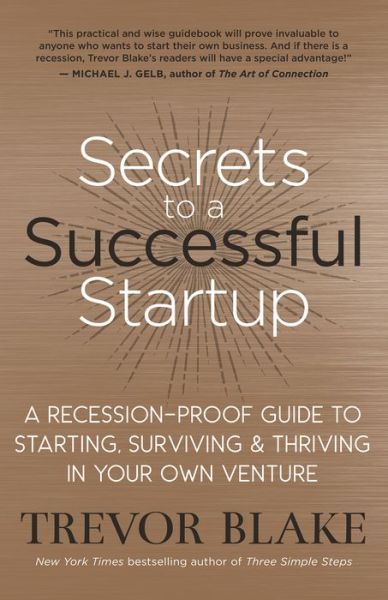 "This practical and wise guidebook will prove invaluable to anyone who wants to start their own business. And if there is a recession, Trevor Blake's readers will have a special advantage!"
— MICHAEL J. GELB, author of The Art of Connection

Secrets to a Successful Startup

A RECESSION-PROOF GUIDE TO STARTING, SURVIVING & THRIVING IN YOUR OWN VENTURE

TREVOR BLAKE

New York Times bestselling author of Three Simple Steps